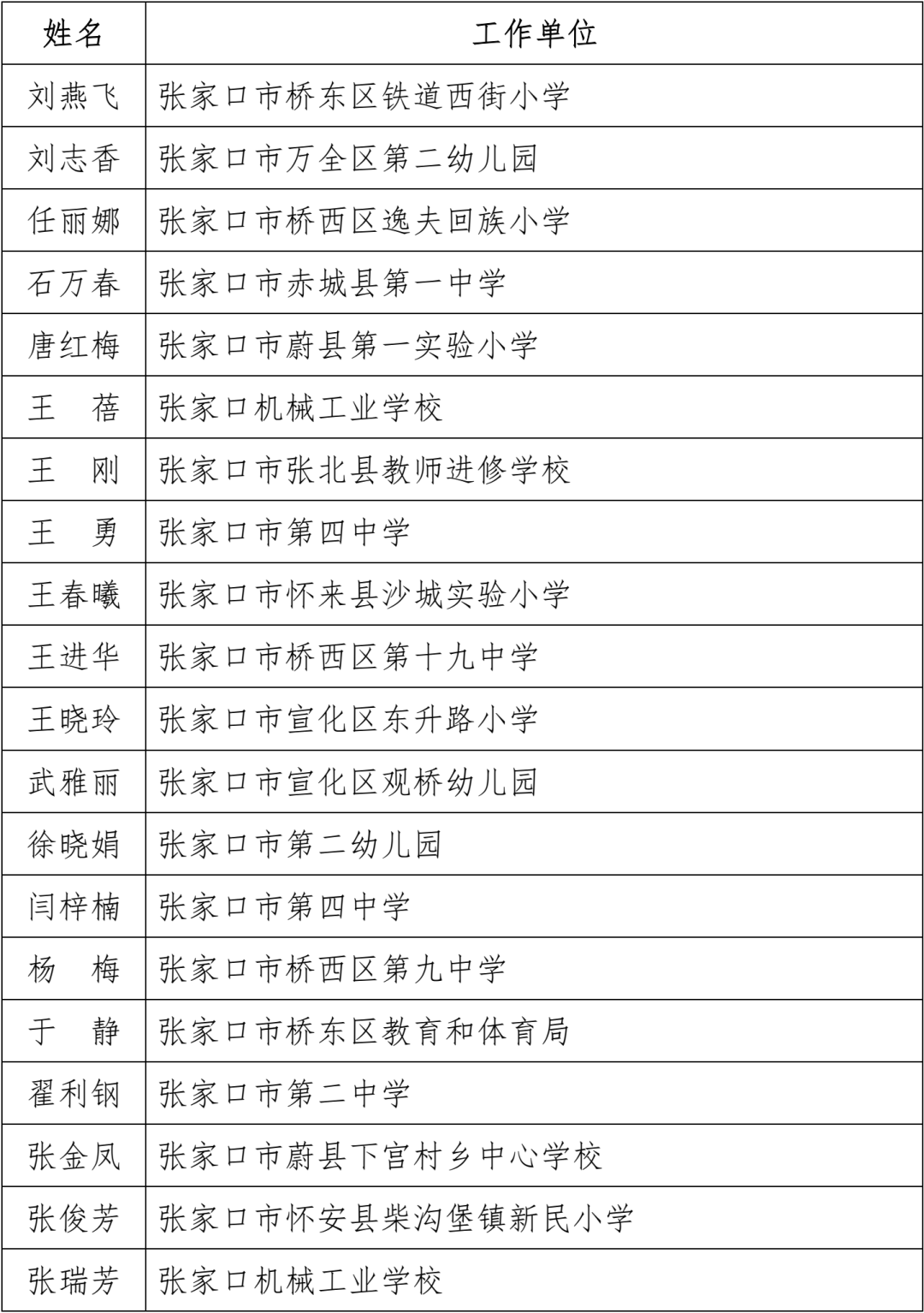 | 姓名 | 工作单位 |
|---|---|
| 刘燕飞 | 张家口市桥东区铁道西街小学 |
| 刘志香 | 张家口市万全区第二幼儿园 |
| 任丽娜 | 张家口市桥西区逸夫回族小学 |
| 石万春 | 张家口市赤城县第一中学 |
| 唐红梅 | 张家口市蔚县第一实验小学 |
| 王　蓓 | 张家口机械工业学校 |
| 王　刚 | 张家口市张北县教师进修学校 |
| 王　勇 | 张家口市第四中学 |
| 王春曦 | 张家口市怀来县沙城实验小学 |
| 王进华 | 张家口市桥西区第十九中学 |
| 王晓玲 | 张家口市宣化区东升路小学 |
| 武雅丽 | 张家口市宣化区观桥幼儿园 |
| 徐晓娟 | 张家口市第二幼儿园 |
| 闫梓楠 | 张家口市第四中学 |
| 杨　梅 | 张家口市桥西区第九中学 |
| 于　静 | 张家口市桥东区教育和体育局 |
| 翟利钢 | 张家口市第二中学 |
| 张金凤 | 张家口市蔚县下宫村乡中心学校 |
| 张俊芳 | 张家口市怀安县柴沟堡镇新民小学 |
| 张瑞芳 | 张家口机械工业学校 |